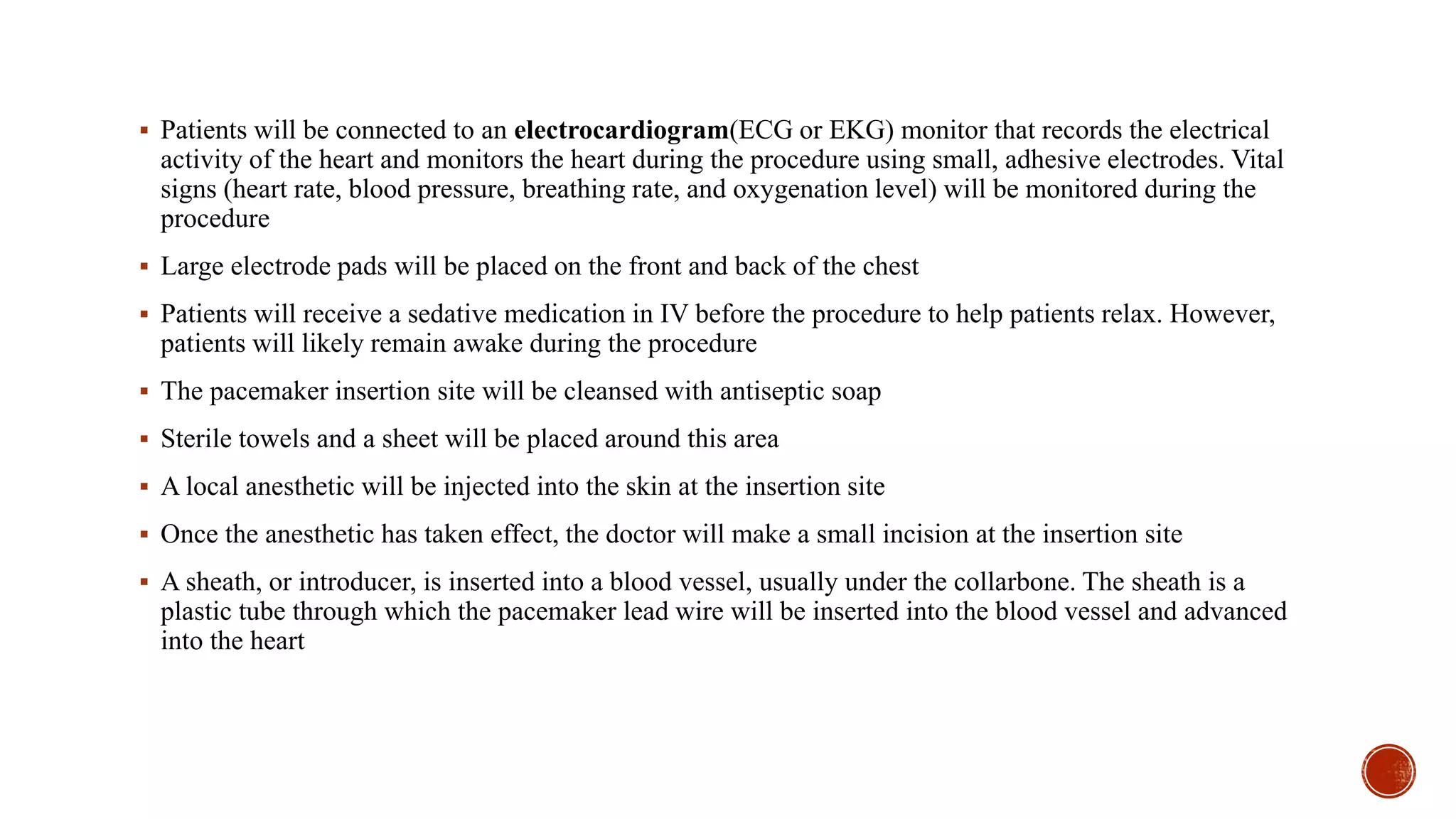 ▪ Patients will be connected to an electrocardiogram(ECG or EKG) monitor that records the electrical activity of the heart and monitors the heart during the procedure using small, adhesive electrodes. Vital signs (heart rate, blood pressure, breathing rate, and oxygenation level) will be monitored during the procedure

▪ Large electrode pads will be placed on the front and back of the chest

▪ Patients will receive a sedative medication in IV before the procedure to help patients relax. However, patients will likely remain awake during the procedure

▪ The pacemaker insertion site will be cleansed with antiseptic soap

▪ Sterile towels and a sheet will be placed around this area

▪ A local anesthetic will be injected into the skin at the insertion site

▪ Once the anesthetic has taken effect, the doctor will make a small incision at the insertion site

▪ A sheath, or introducer, is inserted into a blood vessel, usually under the collarbone. The sheath is a plastic tube through which the pacemaker lead wire will be inserted into the blood vessel and advanced into the heart